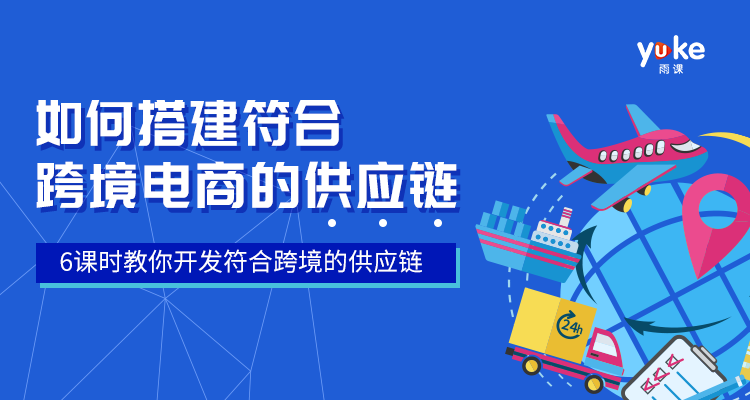 yuke
雨课

如何搭建符合
跨境电商的供应链

6课时教你开发符合跨境的供应链

24h